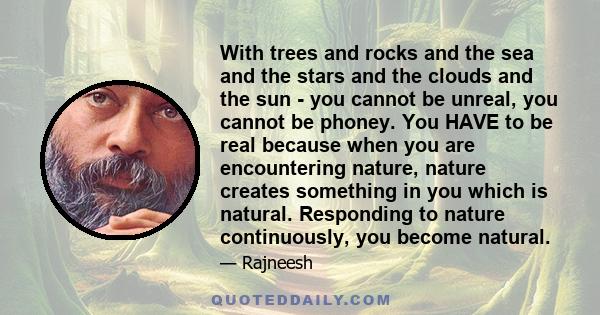 With trees and rocks and the sea and the stars and the clouds and the sun - you cannot be unreal, you cannot be phoney. You HAVE to be real because when you are encountering nature, nature creates something in you which is natural. Responding to nature continuously, you become natural.

— Rajneesh

QUOTEDDAILY.COM